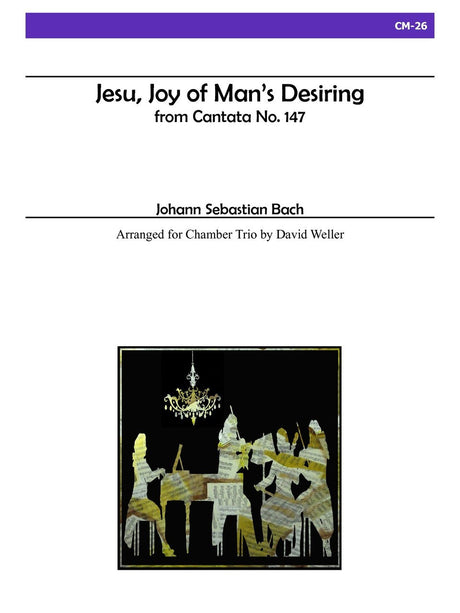 CM-26

Jesu, Joy of Man's Desiring
from Cantata No. 147

Johann Sebastian Bach

Arranged for Chamber Trio by David Weller